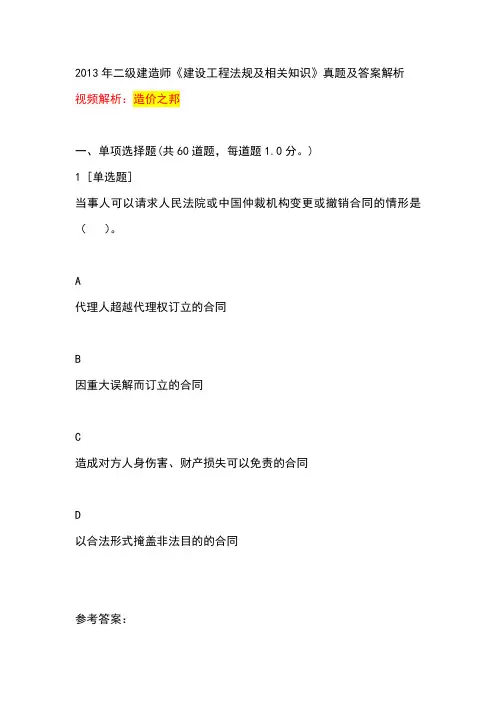 2013年二级建造师《建设工程法规及相关知识》真题及答案解析

视频解析：造价之邦

一、单项选择题(共60道题，每道题1.0分。)

1［单选题］

当事人可以请求人民法院或中国仲裁机构变更或撤销合同的情形是（ ）。

A

代理人超越代理权订立的合同

B

因重大误解而订立的合同

C

造成对方人身伤害、财产损失可以免责的合同

D

以合法形式掩盖非法目的的合同

参考答案：